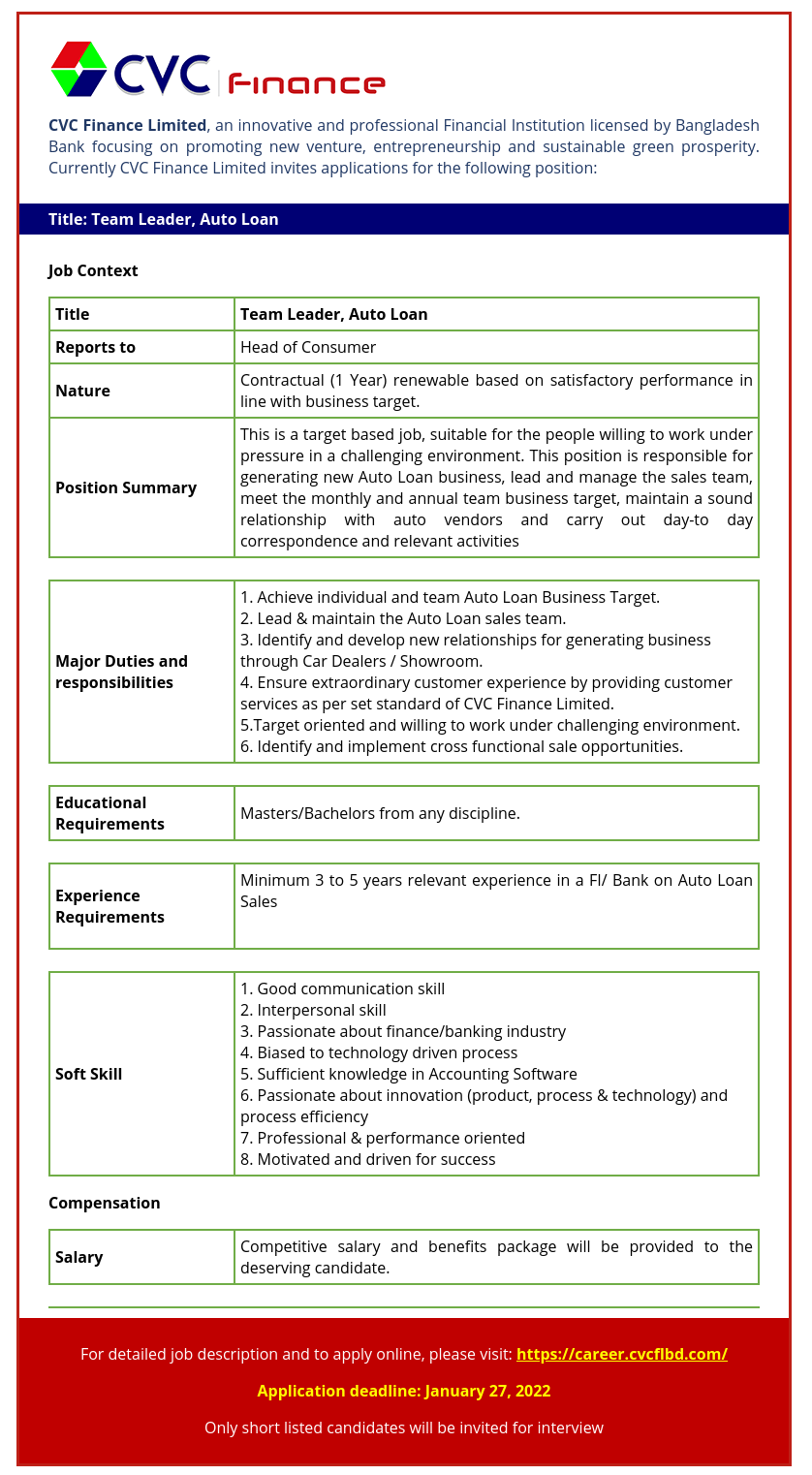 CVC Finance

CVC Finance Limited, an innovative and professional Financial Institution licensed by Bangladesh Bank focusing on promoting new venture, entrepreneurship and sustainable green prosperity. Currently CVC Finance Limited invites applications for the following position:

Title: Team Leader, Auto Loan

Job Context

| Title | Team Leader, Auto Loan |
|---|---|
| Reports to | Head of Consumer |
| Nature | Contractual (1 Year) renewable based on satisfactory performance in line with business target. |
| Position Summary | This is a target based job, suitable for the people willing to work under pressure in a challenging environment. This position is responsible for generating new Auto Loan business, lead and manage the sales team, meet the monthly and annual team business target, maintain a sound relationship with auto vendors and carry out day-to day correspondence and relevant activities |

| Major Duties and responsibilities | 1. Achieve individual and team Auto Loan Business Target. 2. Lead & maintain the Auto Loan sales team. 3. Identify and develop new relationships for generating business through Car Dealers / Showroom. 4. Ensure extraordinary customer experience by providing customer services as per set standard of CVC Finance Limited. 5.Target oriented and willing to work under challenging environment. 6. Identify and implement cross functional sale opportunities. |
|---|---|

| Educational Requirements | Masters/Bachelors from any discipline. |
|---|---|

| Experience Requirements | Minimum 3 to 5 years relevant experience in a FI/ Bank on Auto Loan Sales |
|---|---|

| Soft Skill | 1. Good communication skill 2. Interpersonal skill 3. Passionate about finance/banking industry 4. Biased to technology driven process 5. Sufficient knowledge in Accounting Software 6. Passionate about innovation (product, process & technology) and process efficiency 7. Professional & performance oriented 8. Motivated and driven for success |
|---|---|

Compensation

| Salary | Competitive salary and benefits package will be provided to the deserving candidate. |
|---|---|

For detailed job description and to apply online, please visit: https://career.cvcflbd.com/

Application deadline: January 27, 2022

Only short listed candidates will be invited for interview